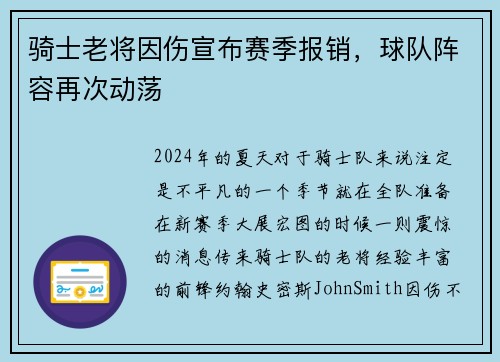 骑士老将因伤宣布赛季报销，球队阵容再次动荡

2024年的夏天对于骑士队来说注定是不平凡的一个季节就在全队准备在新赛季大展宏图的时候一则震惊的消息传来骑士队的老将经验丰富的前锋约翰史密斯JohnSmith因伤不